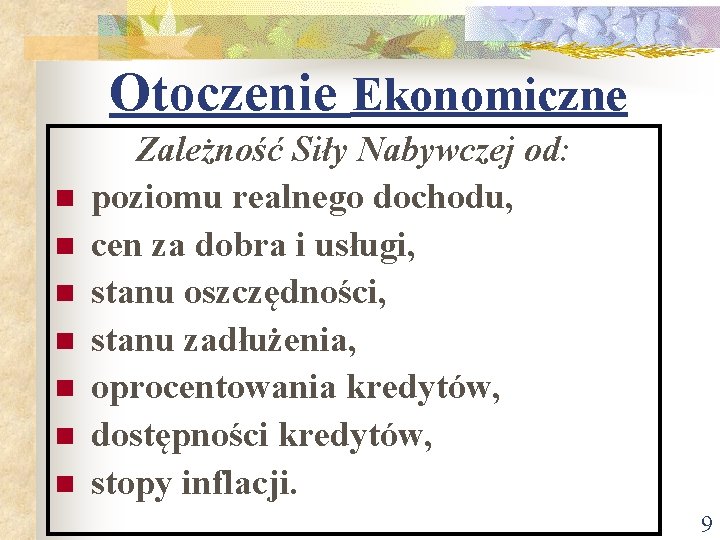 Otoczenie Ekonomiczne

Zależność Siły Nabywczej od:

- poziomu realnego dochodu,
- cen za dobra i usługi,
- stanu oszczędności,
- stanu zadłużenia,
- oprocentowania kredytów,
- dostępności kredytów,
- stopy inflacji.

9